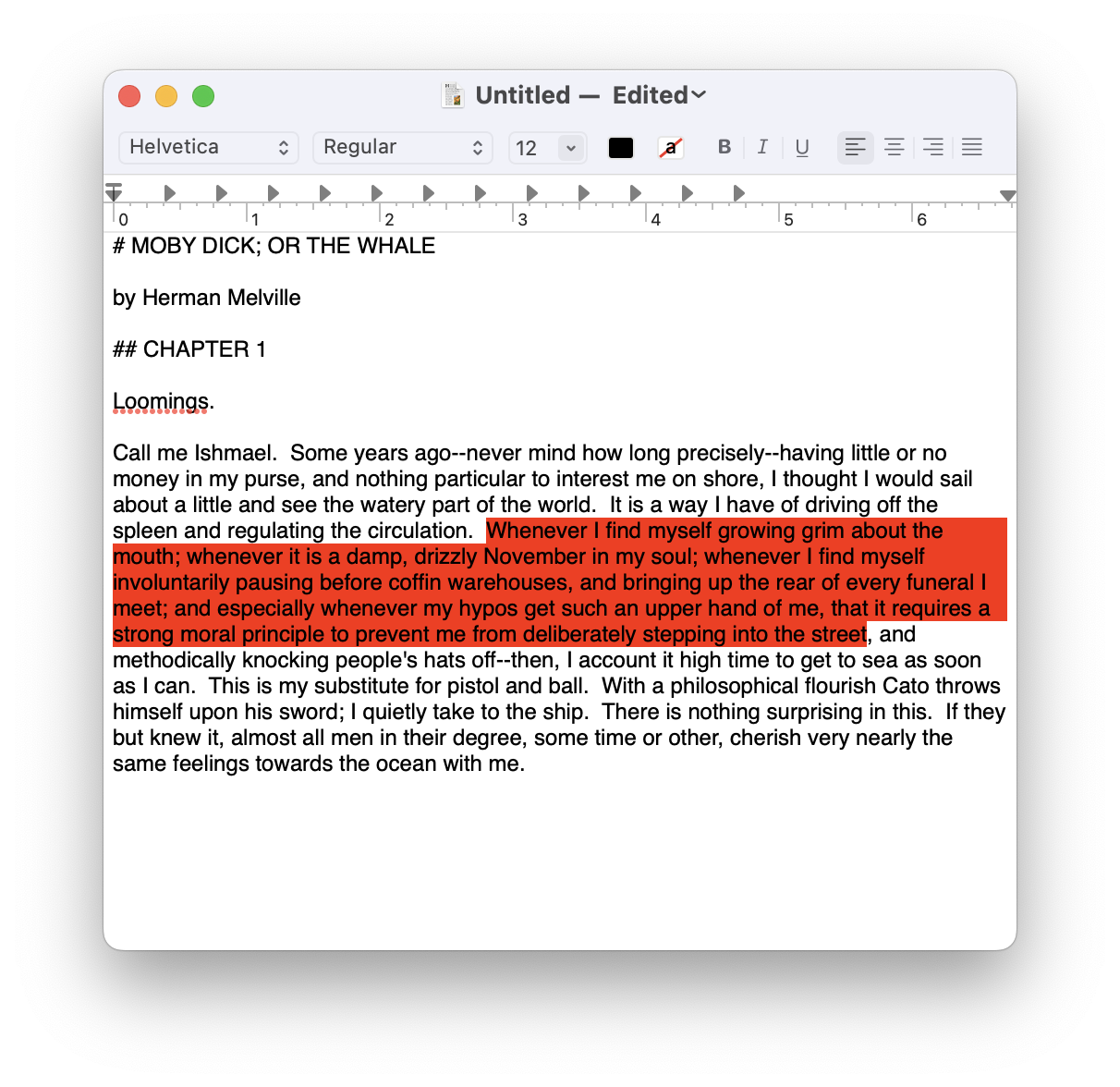 Untitled — Edited

Helvetica Regular 12 a B I U

0 1 2 3 4 5 6

# MOBY DICK; OR THE WHALE

by Herman Melville

## CHAPTER 1

Loomings.

Call me Ishmael. Some years ago--never mind how long precisely--having little or no money in my purse, and nothing particular to interest me on shore, I thought I would sail about a little and see the watery part of the world. It is a way I have of driving off the spleen and regulating the circulation. Whenever I find myself growing grim about the mouth; whenever it is a damp, drizzly November in my soul; whenever I find myself involuntarily pausing before coffin warehouses, and bringing up the rear of every funeral I meet; and especially whenever my hypos get such an upper hand of me, that it requires a strong moral principle to prevent me from deliberately stepping into the street, and methodically knocking people's hats off--then, I account it high time to get to sea as soon as I can. This is my substitute for pistol and ball. With a philosophical flourish Cato throws himself upon his sword; I quietly take to the ship. There is nothing surprising in this. If they but knew it, almost all men in their degree, some time or other, cherish very nearly the same feelings towards the ocean with me.